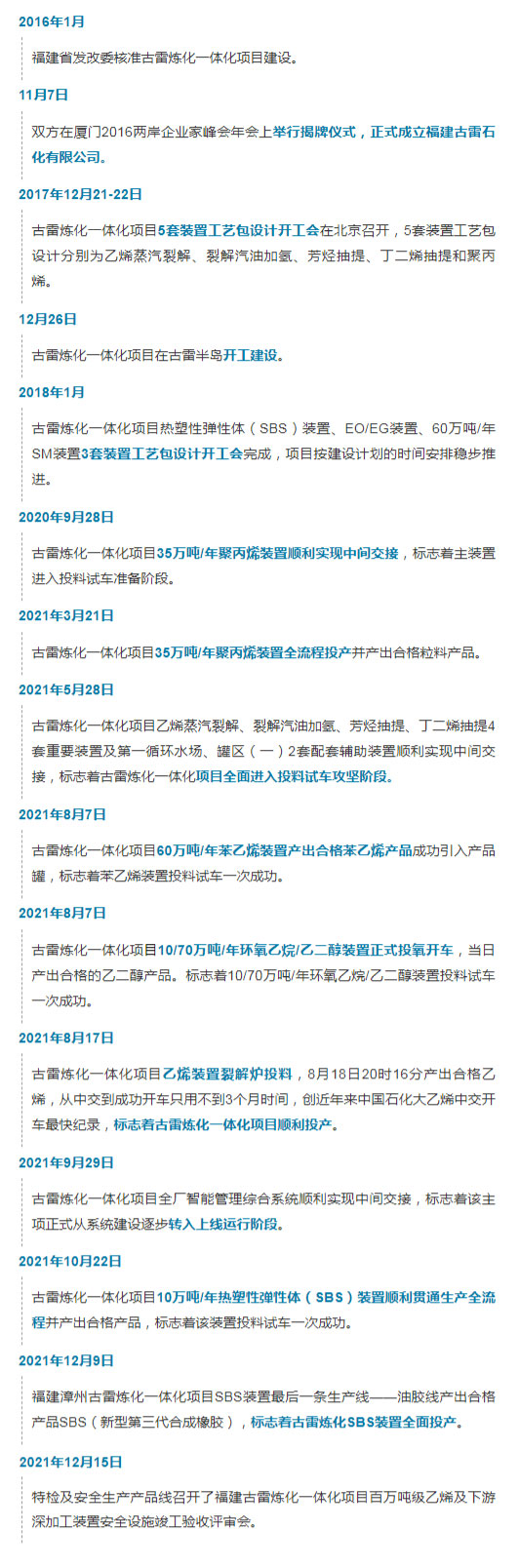 2016年1月

福建省发改委核准古雷炼化一体化项目建设。

11月7日

双方在厦门2016两岸企业家峰会年会上举行揭牌仪式，正式成立福建古雷石化有限公司。

2017年12月21-22日

古雷炼化一体化项目5套装置工艺包设计开工会在北京召开，5套装置工艺包设计分别为乙烯蒸汽裂解、裂解汽油加氢、芳烃抽提、丁二烯抽提和聚丙烯。

12月26日

古雷炼化一体化项目在古雷半岛开工建设。

2018年1月

古雷炼化一体化项目热塑性弹性体（SBS）装置、EO/EG装置、60万吨/年SM装置3套装置工艺包设计开工会完成，项目按建设计划的时间安排稳步推进。

2020年9月28日

古雷炼化一体化项目35万吨/年聚丙烯装置顺利实现中间交接，标志着主装置进入投料试车准备阶段。

2021年3月21日

古雷炼化一体化项目35万吨/年聚丙烯装置全流程投产并产出合格粒料产品。

2021年5月28日

古雷炼化一体化项目乙烯蒸汽裂解、裂解汽油加氢、芳烃抽提、丁二烯抽提4套重要装置及第一循环水场、罐区（一）2套配套辅助装置顺利实现中间交接，标志着古雷炼化一体化项目全面进入投料试车攻坚阶段。

2021年8月7日

古雷炼化一体化项目60万吨/年苯乙烯装置产出合格苯乙烯产品成功引入产品罐，标志着苯乙烯装置投料试车一次成功。

2021年8月7日

古雷炼化一体化项目10/70万吨/年环氧乙烷/乙二醇装置正式投氧开车，当日产出合格的乙二醇产品。标志着10/70万吨/年环氧乙烷/乙二醇装置投料试车一次成功。

2021年8月17日

古雷炼化一体化项目乙烯装置裂解炉投料，8月18日20时16分产出合格乙烯，从中交到成功开车只用不到3个月时间，创近年来中国石化大乙烯中交开车最快纪录，标志着古雷炼化一体化项目顺利投产。

2021年9月29日

古雷炼化一体化项目全厂智能管理综合系统顺利实现中间交接，标志着该主项正式从系统建设逐步转入上线运行阶段。

2021年10月22日

古雷炼化一体化项目10万吨/年热塑性弹性体（SBS）装置顺利贯通生产全流程并产出合格产品，标志着该装置投料试车一次成功。

2021年12月9日

福建漳州古雷炼化一体化项目SBS装置最后一条生产线——油胶线产出合格产品SBS（新型第三代合成橡胶），标志着古雷炼化SBS装置全面投产。

2021年12月15日

特检及安全生产产品线召开了福建古雷炼化一体化项目百万吨级乙烯及下游深加工装置安全设施竣工验收评审会。